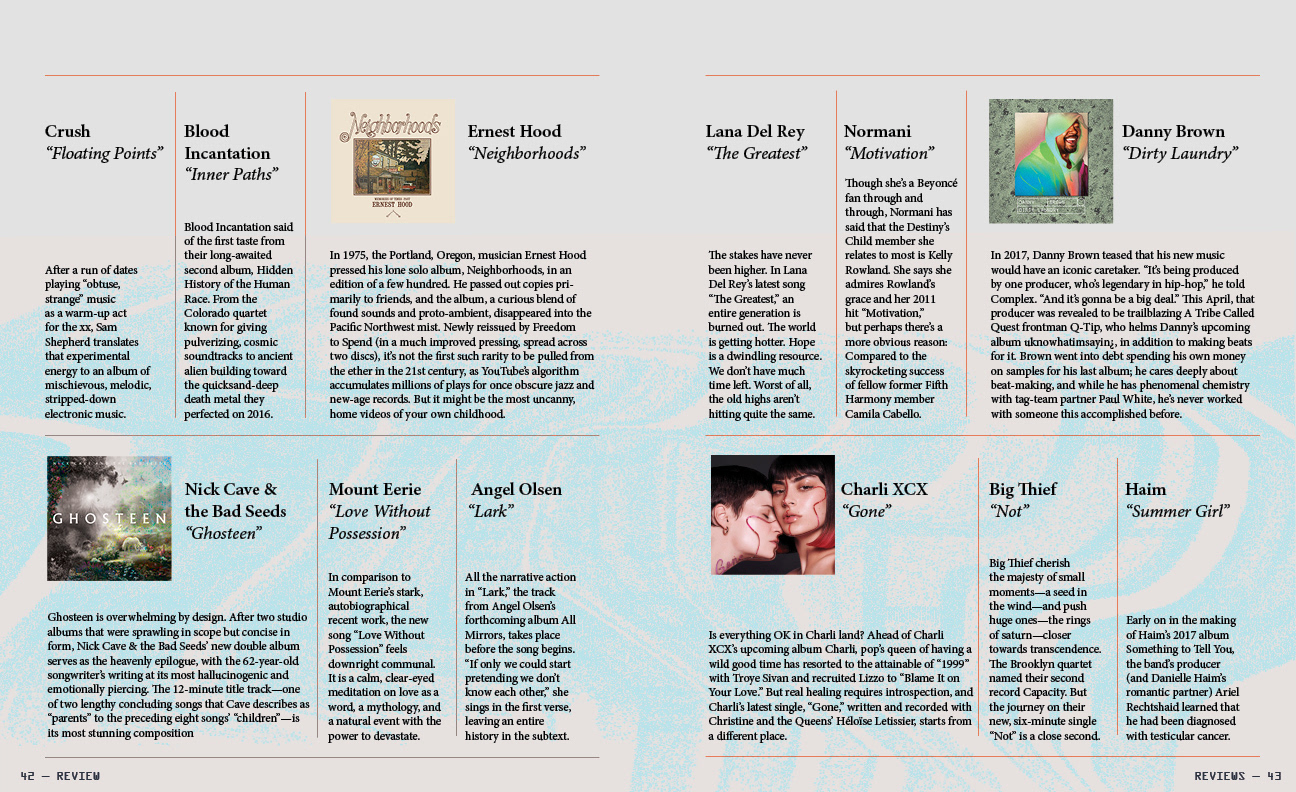 Crush
“Floating Points”

After a run of dates playing “obtuse, strange” music as a warm-up act for the xx, Sam Shepherd translates that experimental energy to an album of mischievous, melodic, stripped-down electronic music.

Blood Incantation
“Inner Paths”

Blood Incantation said of the first taste from their long-awaited second album, Hidden History of the Human Race. From the Colorado quartet known for giving pulverizing, cosmic soundtracks to ancient alien building toward the quicksand-deep death metal they perfected on 2016.

Neighborhoods
ERNEST HOOD

Ernest Hood
“Neighborhoods”

In 1975, the Portland, Oregon, musician Ernest Hood pressed his lone solo album, Neighborhoods, in an edition of a few hundred. He passed out copies primarily to friends, and the album, a curious blend of found sounds and proto-ambient, disappeared into the Pacific Northwest mist. Newly reissued by Freedom to Spend (in a much improved pressing, spread across two discs), it’s not the first such rarity to be pulled from the ether in the 21st century, as YouTube’s algorithm accumulates millions of plays for once obscure jazz and new-age records. But it might be the most uncanny, home videos of your own childhood.

GHOSTEEN

Nick Cave & the Bad Seeds
“Ghosteen”

Ghosteen is overwhelming by design. After two studio albums that were sprawling in scope but concise in form, Nick Cave & the Bad Seeds’ new double album serves as the heavenly epilogue, with the 62-year-old songwriter’s writing at its most hallucinogenic and emotionally piercing. The 12-minute title track—one of two lengthy concluding songs that Cave describes as “parents” to the preceding eight songs’ “children”—is its most stunning composition

Mount Eerie
“Love Without Possession”

In comparison to Mount Eerie’s stark, autobiographical recent work, the new song “Love Without Possession” feels downright communal. It is a calm, clear-eyed meditation on love as a word, a mythology, and a natural event with the power to devastate.

Angel Olsen
“Lark”

All the narrative action in “Lark,” the track from Angel Olsen’s forthcoming album All Mirrors, takes place before the song begins. “If only we could start pretending we don’t know each other,” she sings in the first verse, leaving an entire history in the subtext.

42 — REVIEW

Lana Del Rey
“The Greatest”

The stakes have never been higher. In Lana Del Rey’s latest song “The Greatest,” an entire generation is burned out. The world is getting hotter. Hope is a dwindling resource. We don’t have much time left. Worst of all, the old highs aren’t hitting quite the same.

Normani
“Motivation”

Though she’s a Beyoncé fan through and through, Normani has said that the Destiny’s Child member she relates to most is Kelly Rowland. She says she admires Rowland’s grace and her 2011 hit “Motivation,” but perhaps there’s a more obvious reason: Compared to the skyrocketing success of fellow former Fifth Harmony member Camila Cabello.

Danny Brown
“Dirty Laundry”

In 2017, Danny Brown teased that his new music would have an iconic caretaker. “It’s being produced by one producer, who’s legendary in hip-hop,” he told Complex. “And it’s gonna be a big deal.” This April, that producer was revealed to be trailblazing A Tribe Called Quest frontman Q-Tip, who helms Danny’s upcoming album uknowhatimsayin¿, in addition to making beats for it. Brown went into debt spending his own money on samples for his last album; he cares deeply about beat-making, and while he has phenomenal chemistry with tag-team partner Paul White, he’s never worked with someone this accomplished before.

Charli XCX
“Gone”

Is everything OK in Charli land? Ahead of Charli XCX’s upcoming album Charli, pop’s queen of having a wild good time has resorted to the attainable of “1999” with Troye Sivan and recruited Lizzo to “Blame It on Your Love.” But real healing requires introspection, and Charli’s latest single, “Gone,” written and recorded with Christine and the Queens’ Héloïse Letissier, starts from a different place.

Big Thief
“Not”

Big Thief cherish the majesty of small moments—a seed in the wind—and push huge ones—the rings of saturn—closer towards transcendence. The Brooklyn quartet named their second record Capacity. But the journey on their new, six-minute single “Not” is a close second.

Haim
“Summer Girl”

Early on in the making of Haim’s 2017 album Something to Tell You, the band’s producer (and Danielle Haim’s romantic partner) Ariel Rechtshaid learned that he had been diagnosed with testicular cancer.

REVIEWS — 43